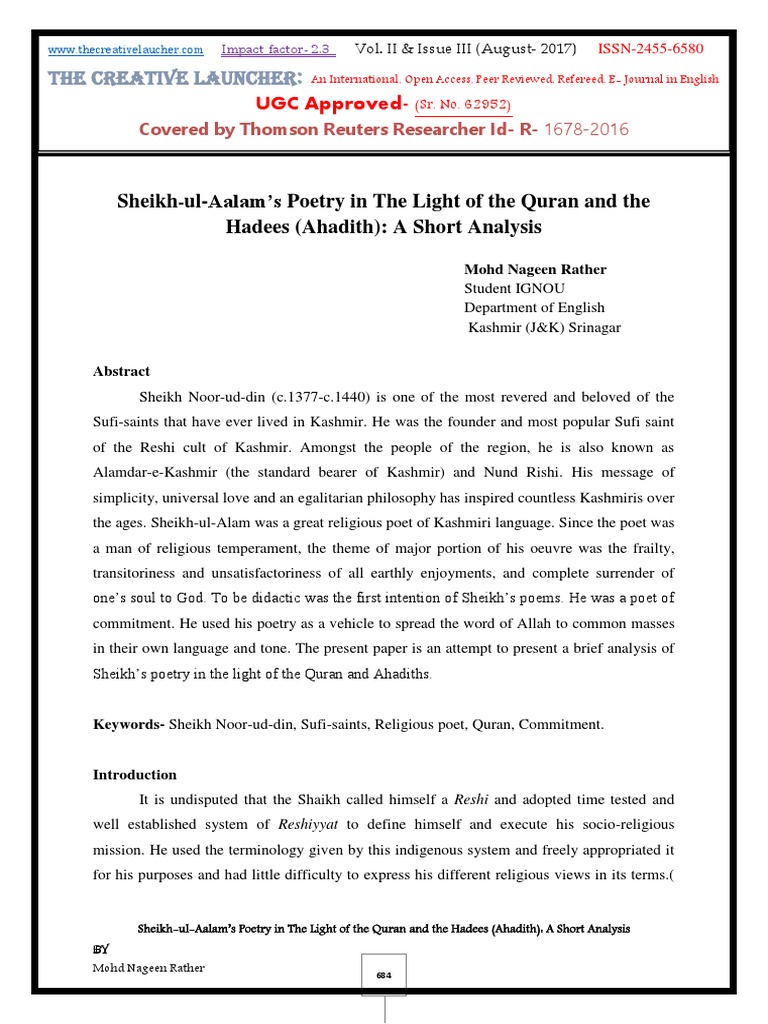 www.thecreativelaucher.com Impact factor- 2.3 Vol. II & Issue III (August- 2017) ISSN-2455-6580

THE CREATIVE LAUNCHER: An International, Open Access, Peer Reviewed, Refereed, E- Journal in English

UGC Approved- (Sr. No. 62952)

Covered by Thomson Reuters Researcher Id- R- 1678-2016

Sheikh-ul-Aalam's Poetry in The Light of the Quran and the Hadees (Ahadith): A Short Analysis

Mohd Nageen Rather
Student IGNOU
Department of English
Kashmir (J&K) Srinagar

Abstract

Sheikh Noor-ud-din (c.1377-c.1440) is one of the most revered and beloved of the Sufi-saints that have ever lived in Kashmir. He was the founder and most popular Sufi saint of the Reshi cult of Kashmir. Amongst the people of the region, he is also known as Alamdar-e-Kashmir (the standard bearer of Kashmir) and Nund Rishi. His message of simplicity, universal love and an egalitarian philosophy has inspired countless Kashmiris over the ages. Sheikh-ul-Alam was a great religious poet of Kashmiri language. Since the poet was a man of religious temperament, the theme of major portion of his oeuvre was the frailty, transitoriness and unsatisfactoriness of all earthly enjoyments, and complete surrender of one's soul to God. To be didactic was the first intention of Sheikh's poems. He was a poet of commitment. He used his poetry as a vehicle to spread the word of Allah to common masses in their own language and tone. The present paper is an attempt to present a brief analysis of Sheikh's poetry in the light of the Quran and Ahadiths.

Keywords- Sheikh Noor-ud-din, Sufi-saints, Religious poet, Quran, Commitment.

Introduction

It is undisputed that the Shaikh called himself a Reshi and adopted time tested and well established system of Reshiyyat to define himself and execute his socio-religious mission. He used the terminology given by this indigenous system and freely appropriated it for his purposes and had little difficulty to express his different religious views in its terms.(

Sheikh-ul-Aalam's Poetry in The Light of the Quran and the Hadees (Ahadith): A Short Analysis

BY

Mohd Nageen Rather

684